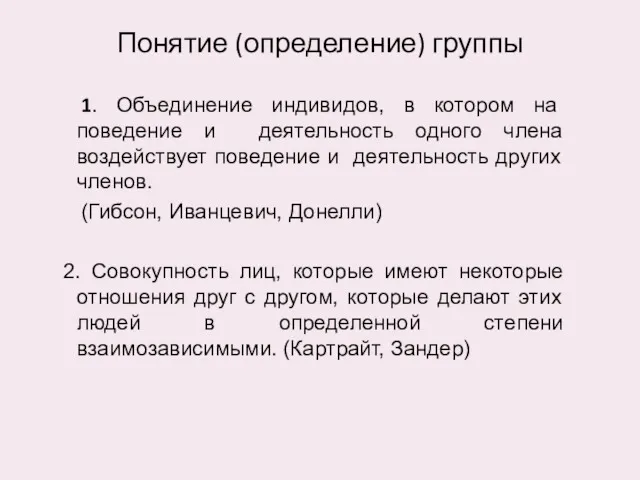 Понятие (определение) группы

1. Объединение индивидов, в котором на поведение и деятельность одного члена воздействует поведение и деятельность других членов.

(Гибсон, Иванцевич, Донелли)

2. Совокупность лиц, которые имеют некоторые отношения друг с другом, которые делают этих людей в определенной степени взаимозависимыми. (Картрайт, Зандер)